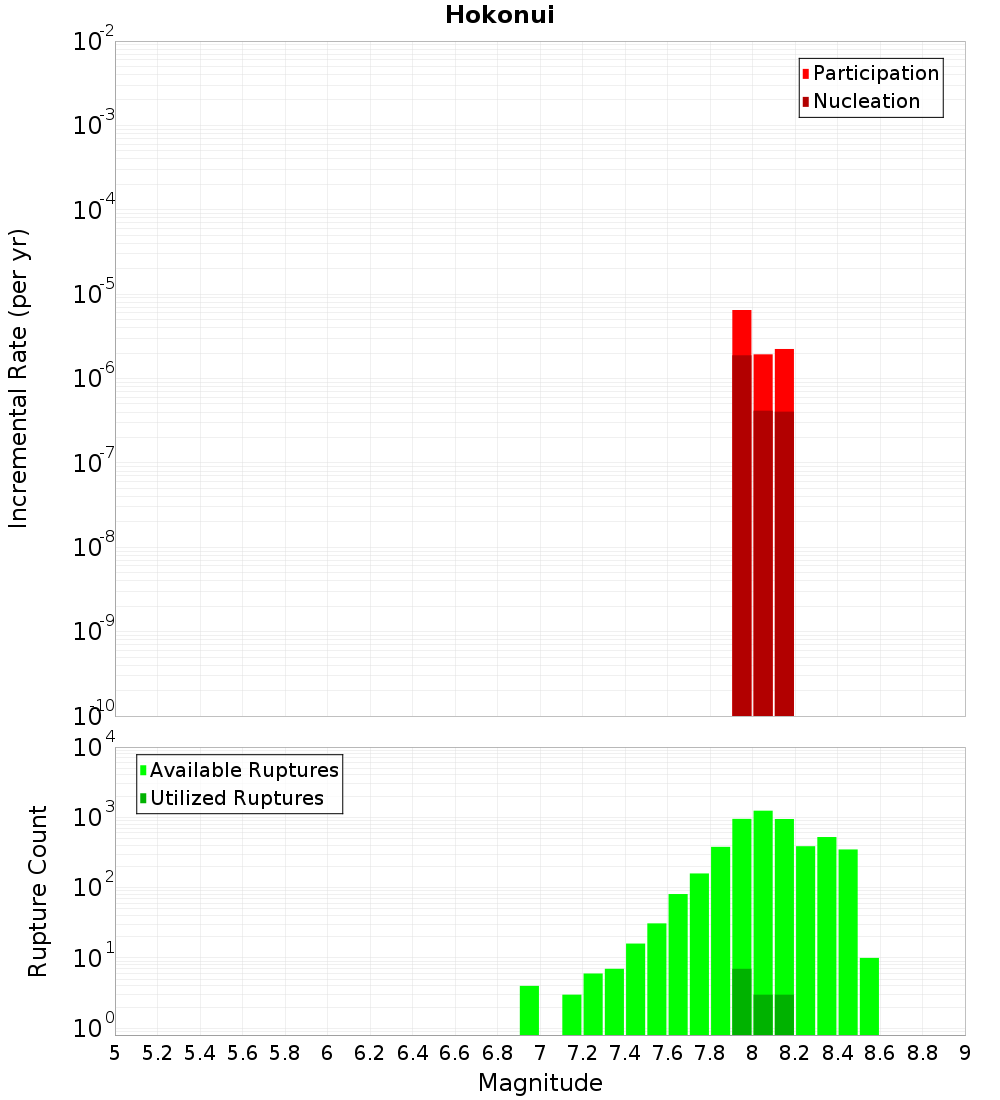 Hokonui

Participation
Nucleation

Incremental Rate (per yr)

$10^{-2}$
$10^{-3}$
$10^{-4}$
$10^{-5}$
$10^{-6}$
$10^{-7}$
$10^{-8}$
$10^{-9}$
$10^{-10}$

Available Ruptures
Utilized Ruptures

Rupture Count

$10^{4}$
$10^{3}$
$10^{2}$
$10^{1}$
$10^{0}$

5 5.2 5.4 5.6 5.8 6 6.2 6.4 6.6 6.8 7 7.2 7.4 7.6 7.8 8 8.2 8.4 8.6 8.8 9

Magnitude